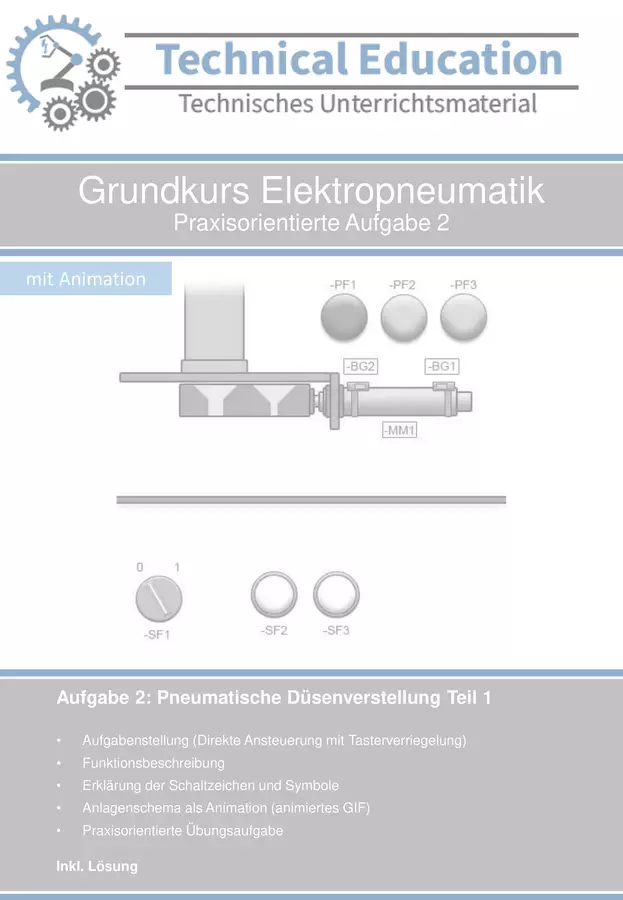 Technical Education
Technisches Unterrichtsmaterial

Grundkurs Elektropneumatik
Praxisorientierte Aufgabe 2

mit Animation

-PF1 -PF2 -PF3

-BG2 -BG1

-MM1

0 1

-SF1 -SF2 -SF3

Aufgabe 2: Pneumatische Düsenverstellung Teil 1

• Aufgabenstellung (Direkte Ansteuerung mit Tasterverriegelung)
• Funktionsbeschreibung
• Erklärung der Schaltzeichen und Symbole
• Anlagenschema als Animation (animiertes GIF)
• Praxisorientierte Übungsaufgabe

Inkl. Lösung